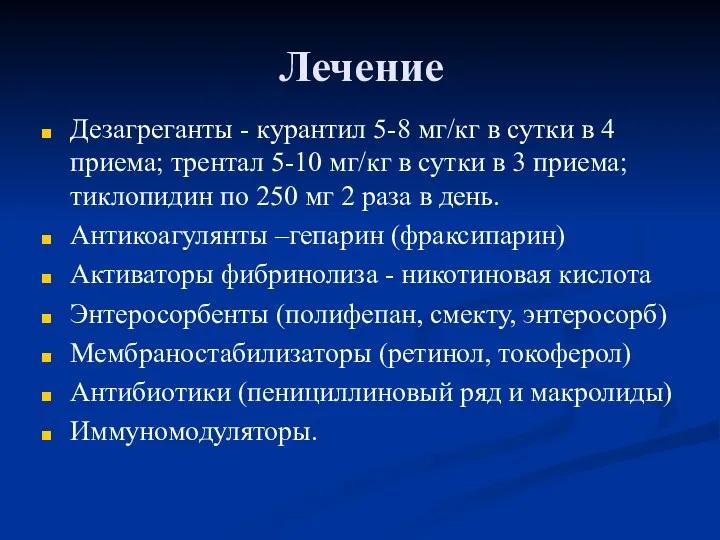 Лечение

Дезагреганты - курантил 5-8 мг/кг в сутки в 4 приема; трентал 5-10 мг/кг в сутки в 3 приема; тиклопидин по 250 мг 2 раза в день.

Антикоагулянты –гепарин (фраксипарин)

Активаторы фибринолиза - никотиновая кислота

Энтеросорбенты (полифепан, смекту, энтеросорб)

Мембраностабилизаторы (ретинол, токоферол)

Антибиотики (пенициллиновый ряд и макролиды)

Иммуномодуляторы.